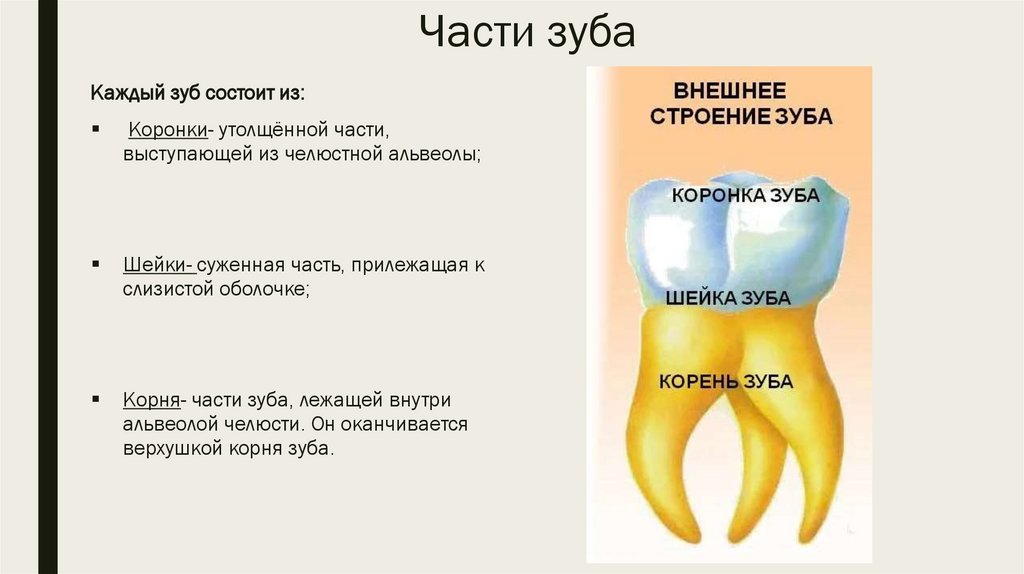 Части зуба

Каждый зуб состоит из:

▪ Коронки- утолщённой части, выступающей из челюстной альвеолы;

▪ Шейки- суженная часть, прилежащая к слизистой оболочке;

▪ Корня- части зуба, лежащей внутри альвеолой челюсти. Он оканчивается верхушкой корня зуба.

ВНЕШНЕЕ СТРОЕНИЕ ЗУБА

КОРОНКА ЗУБА

ШЕЙКА ЗУБА

КОРЕНЬ ЗУБА